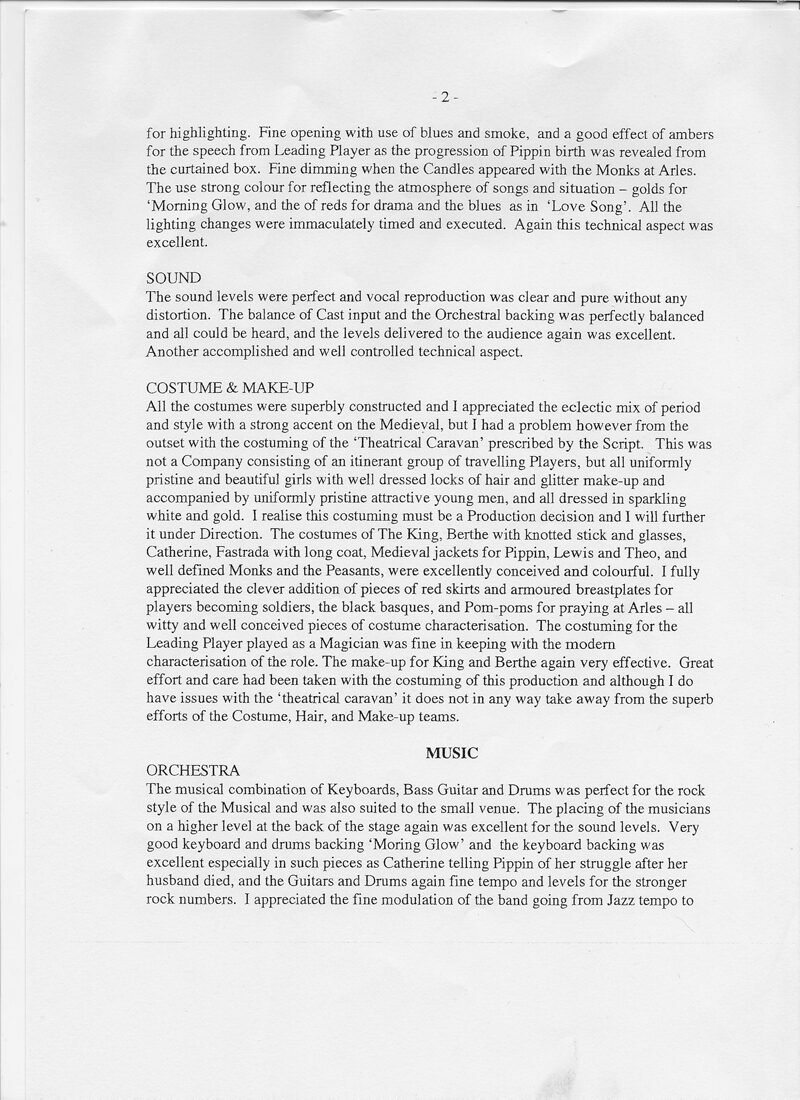 - 2 -

for highlighting. Fine opening with use of blues and smoke, and a good effect of ambers for the speech from Leading Player as the progression of Pippin birth was revealed from the curtained box. Fine dimming when the Candles appeared with the Monks at Arles. The use strong colour for reflecting the atmosphere of songs and situation – golds for 'Morning Glow, and the of reds for drama and the blues as in 'Love Song'. All the lighting changes were immaculately timed and executed. Again this technical aspect was excellent.

SOUND
The sound levels were perfect and vocal reproduction was clear and pure without any distortion. The balance of Cast input and the Orchestral backing was perfectly balanced and all could be heard, and the levels delivered to the audience again was excellent. Another accomplished and well controlled technical aspect.

COSTUME & MAKE-UP
All the costumes were superbly constructed and I appreciated the eclectic mix of period and style with a strong accent on the Medieval, but I had a problem however from the outset with the costuming of the 'Theatrical Caravan' prescribed by the Script. This was not a Company consisting of an itinerant group of travelling Players, but all uniformly pristine and beautiful girls with well dressed locks of hair and glitter make-up and accompanied by uniformly pristine attractive young men, and all dressed in sparkling white and gold. I realise this costuming must be a Production decision and I will further it under Direction. The costumes of The King, Berthe with knotted stick and glasses, Catherine, Fastrada with long coat, Medieval jackets for Pippin, Lewis and Theo, and well defined Monks and the Peasants, were excellently conceived and colourful. I fully appreciated the clever addition of pieces of red skirts and armoured breastplates for players becoming soldiers, the black basques, and Pom-poms for praying at Arles – all witty and well conceived pieces of costume characterisation. The costuming for the Leading Player played as a Magician was fine in keeping with the modern characterisation of the role. The make-up for King and Berthe again very effective. Great effort and care had been taken with the costuming of this production and although I do have issues with the 'theatrical caravan' it does not in any way take away from the superb efforts of the Costume, Hair, and Make-up teams.

MUSIC

ORCHESTRA
The musical combination of Keyboards, Bass Guitar and Drums was perfect for the rock style of the Musical and was also suited to the small venue. The placing of the musicians on a higher level at the back of the stage again was excellent for the sound levels. Very good keyboard and drums backing 'Moring Glow' and the keyboard backing was excellent especially in such pieces as Catherine telling Pippin of her struggle after her husband died, and the Guitars and Drums again fine tempo and levels for the stronger rock numbers. I appreciated the fine modulation of the band going from Jazz tempo to